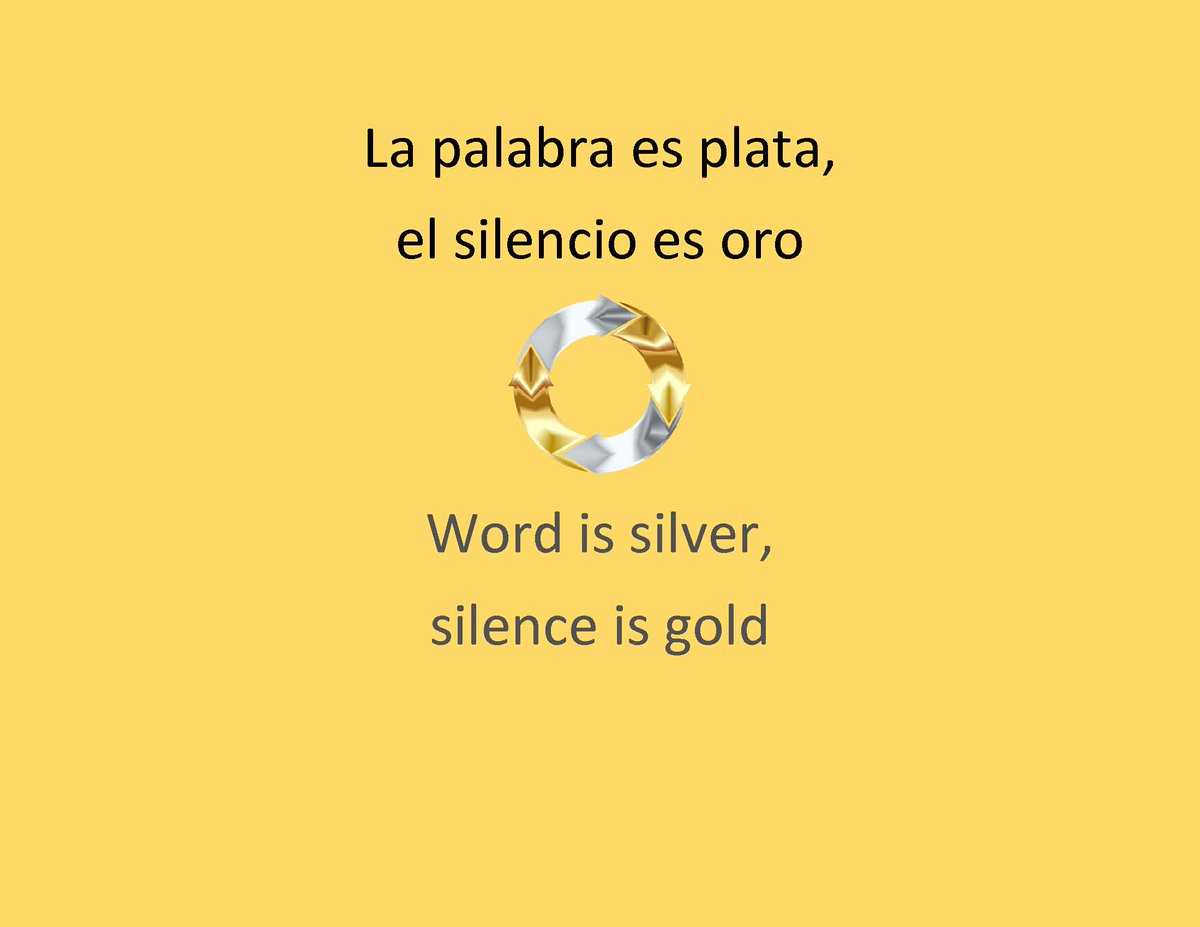 La palabra es plata,
el silencio es oro

Word is silver,
silence is gold